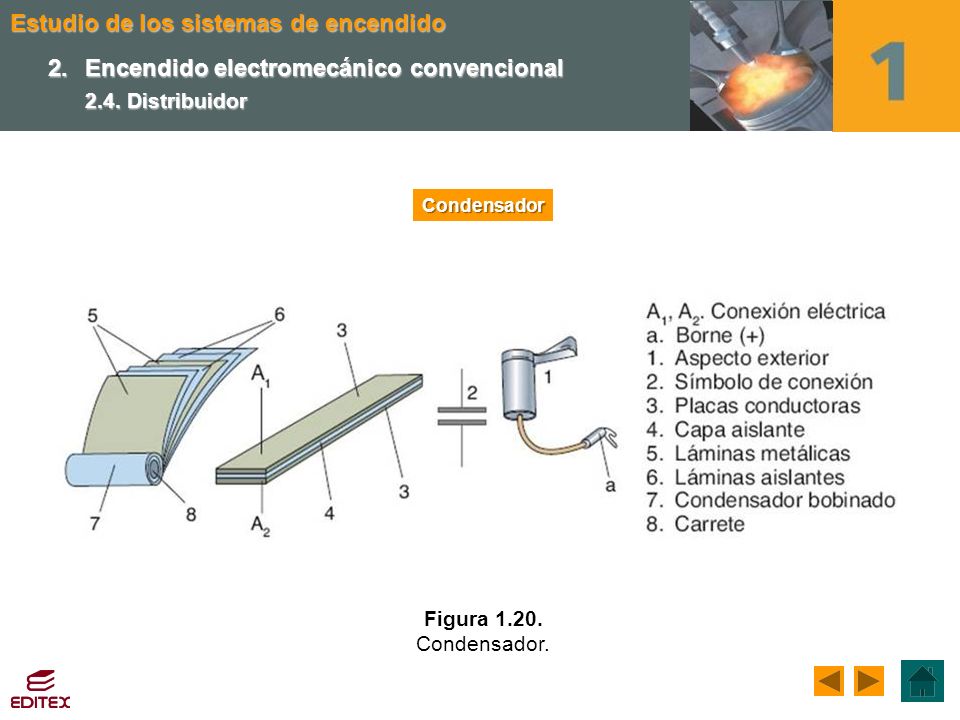 Estudio de los sistemas de encendido

2. Encendido electromecánico convencional

2.4. Distribuidor

1

Condensador

5
6
3
$A_1$
2
1
7
8
$A_2$
4
3
a

$A_1$, $A_2$. Conexión eléctrica
a. Borne (+)
1. Aspecto exterior
2. Símbolo de conexión
3. Placas conductoras
4. Capa aislante
5. Láminas metálicas
6. Láminas aislantes
7. Condensador bobinado
8. Carrete

Figura 1.20.
Condensador.

EDITEX